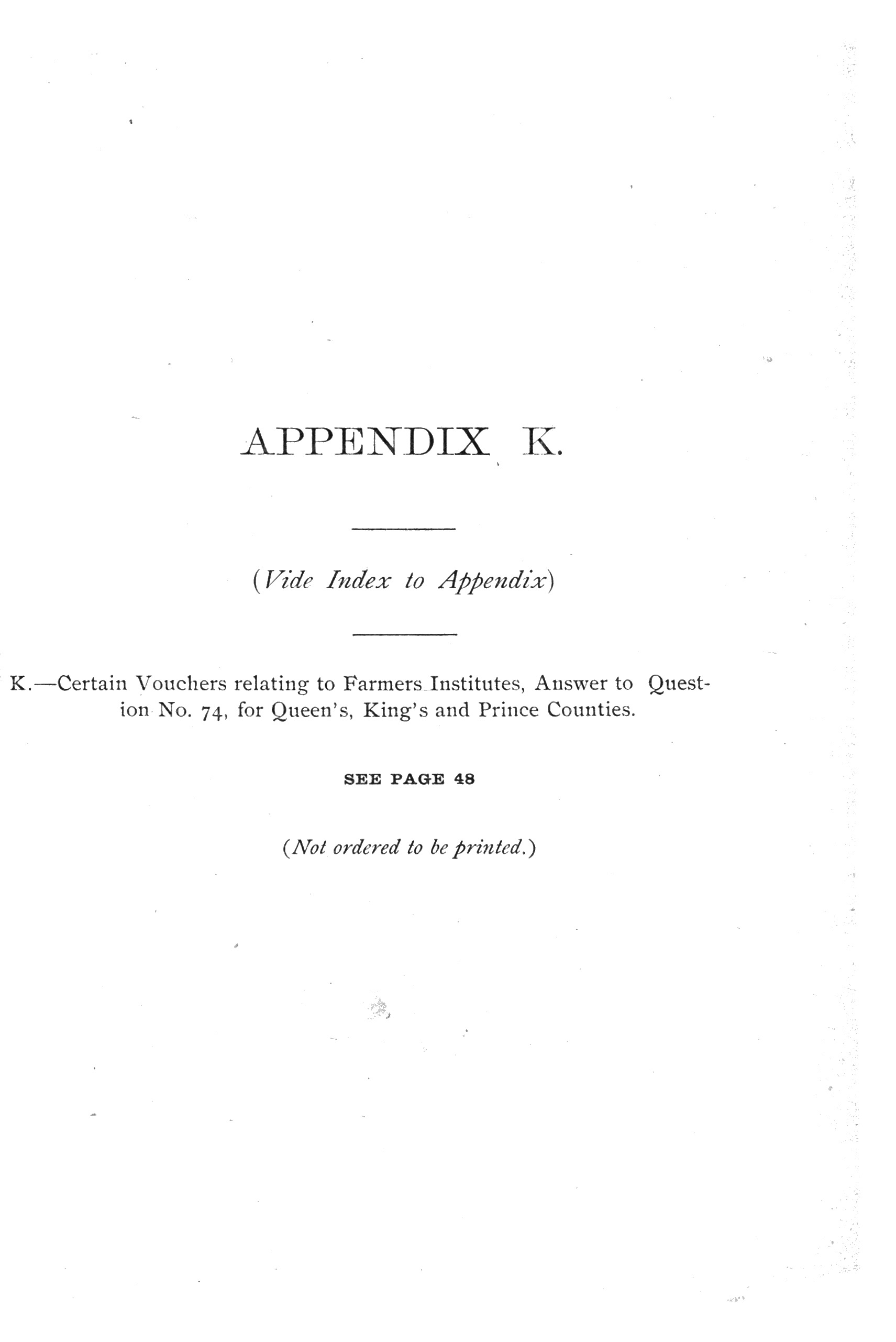 APPENDIX K.

(Vide Index to Appendix)

K.—Certain Vouchers relating to Farmers Institutes, Answer to Question No. 74, for Queen's, King's and Prince Counties.

SEE PAGE 48

(Not ordered to be printed.)